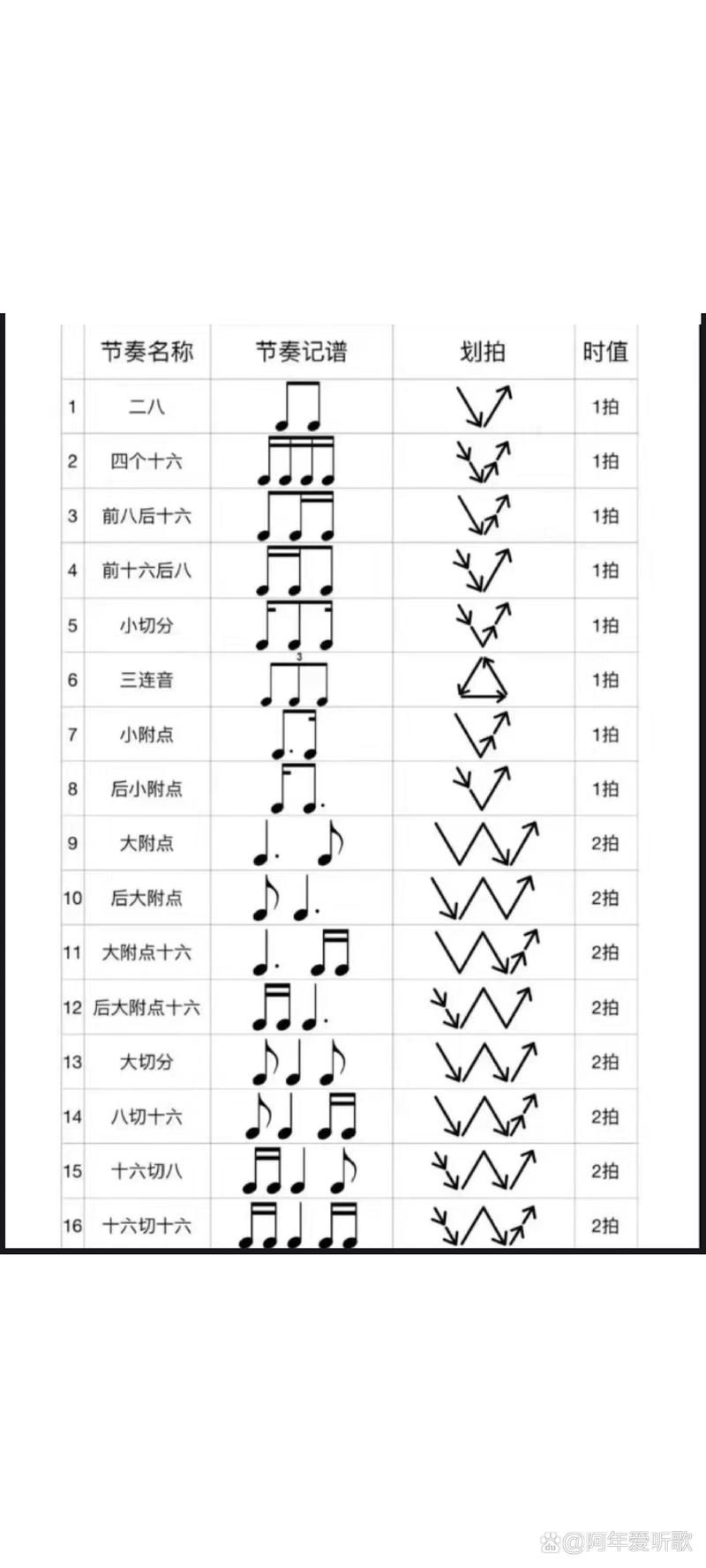 |  | 节奏名称 | 节奏记谱 | 划拍 | 时值 |
|---|---|---|---|---|
| 1 | 二八 |  |  | 1拍 |
| 2 | 四个十六 |  |  | 1拍 |
| 3 | 前八后十六 |  |  | 1拍 |
| 4 | 前十六后八 |  |  | 1拍 |
| 5 | 小切分 |  |  | 1拍 |
| 6 | 三连音 | 3 |  | 1拍 |
| 7 | 小附点 |  |  | 1拍 |
| 8 | 后小附点 |  |  | 1拍 |
| 9 | 大附点 |  |  | 2拍 |
| 10 | 后大附点 |  |  | 2拍 |
| 11 | 大附点十六 |  |  | 2拍 |
| 12 | 后大附点十六 |  |  | 2拍 |
| 13 | 大切分 |  |  | 2拍 |
| 14 | 八切十六 |  |  | 2拍 |
| 15 | 十六切八 |  |  | 2拍 |
| 16 | 十六切十六 |  |  | 2拍 |

@阿年爱听歌